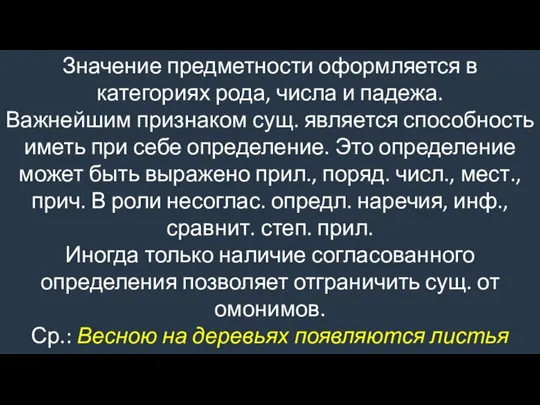 Значение предметности оформляется в категориях рода, числа и падежа.
Важнейшим признаком сущ. является способность иметь при себе определение. Это определение может быть выражено прил., поряд. числ., мест., прич. В роли несоглас. опредл. наречия, инф., сравнит. степ. прил.
Иногда только наличие согласованного определения позволяет отграничить сущ. от омонимов.
Ср.: Весною на деревьях появляются листья